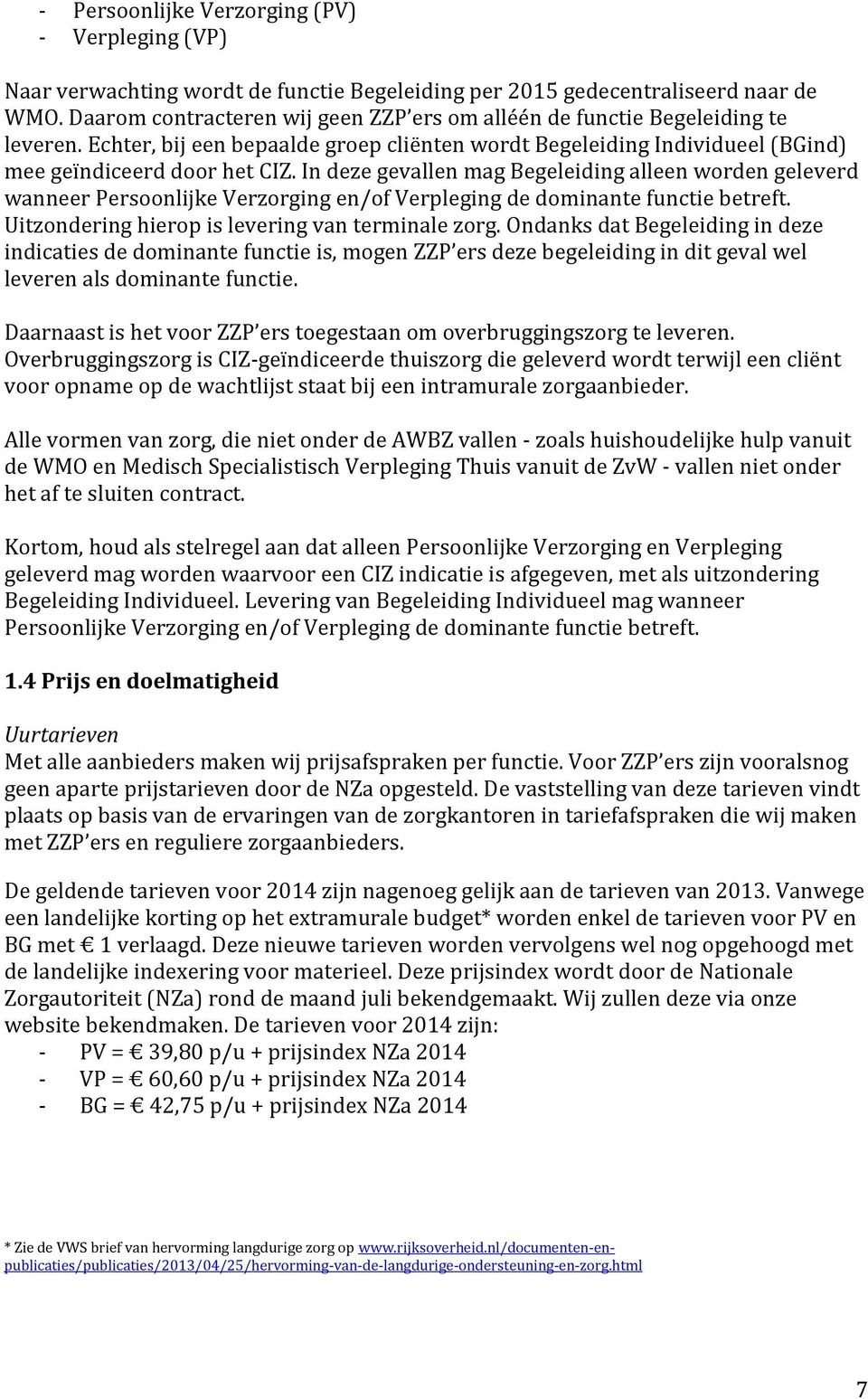 - Persoonlijke Verzorging (PV)
- Verpleging (VP)

Naar verwachting wordt de functie Begeleiding per 2015 gedecentraliseerd naar de WMO. Daarom contracteren wij geen ZZP ers om alléén de functie Begeleiding te leveren. Echter, bij een bepaalde groep cliënten wordt Begeleiding Individueel (BGind) mee geïndiceerd door het CIZ. In deze gevallen mag Begeleiding alleen worden geleverd wanneer Persoonlijke Verzorging en/of Verpleging de dominante functie betreft. Uitzondering hierop is levering van terminale zorg. Ondanks dat Begeleiding in deze indicaties de dominante functie is, mogen ZZP ers deze begeleiding in dit geval wel leveren als dominante functie.

Daarnaast is het voor ZZP ers toegestaan om overbruggingszorg te leveren. Overbruggingszorg is CIZ-geïndiceerde thuiszorg die geleverd wordt terwijl een cliënt voor opname op de wachtlijst staat bij een intramurale zorgaanbieder.

Alle vormen van zorg, die niet onder de AWBZ vallen - zoals huishoudelijke hulp vanuit de WMO en Medisch Specialistisch Verpleging Thuis vanuit de ZvW - vallen niet onder het af te sluiten contract.

Kortom, houd als stelregel aan dat alleen Persoonlijke Verzorging en Verpleging geleverd mag worden waarvoor een CIZ indicatie is afgegeven, met als uitzondering Begeleiding Individueel. Levering van Begeleiding Individueel mag wanneer Persoonlijke Verzorging en/of Verpleging de dominante functie betreft.

1.4 Prijs en doelmatigheid

Uurtarieven
Met alle aanbieders maken wij prijsafspraken per functie. Voor ZZP ers zijn vooralsnog geen aparte prijstarieven door de NZa opgesteld. De vaststelling van deze tarieven vindt plaats op basis van de ervaringen van de zorgkantoren in tariefafspraken die wij maken met ZZP ers en reguliere zorgaanbieders.

De geldende tarieven voor 2014 zijn nagenoeg gelijk aan de tarieven van 2013. Vanwege een landelijke korting op het extramurale budget* worden enkel de tarieven voor PV en BG met € 1 verlaagd. Deze nieuwe tarieven worden vervolgens wel nog opgehoogd met de landelijke indexering voor materieel. Deze prijsindex wordt door de Nationale Zorgautoriteit (NZa) rond de maand juli bekendgemaakt. Wij zullen deze via onze website bekendmaken. De tarieven voor 2014 zijn:
- PV = € 39,80 p/u + prijsindex NZa 2014
- VP = € 60,60 p/u + prijsindex NZa 2014
- BG = € 42,75 p/u + prijsindex NZa 2014

* Zie de VWS brief van hervorming langdurige zorg op www.rijksoverheid.nl/documenten-en-publicaties/publicaties/2013/04/25/hervorming-van-de-langdurige-ondersteuning-en-zorg.html

7